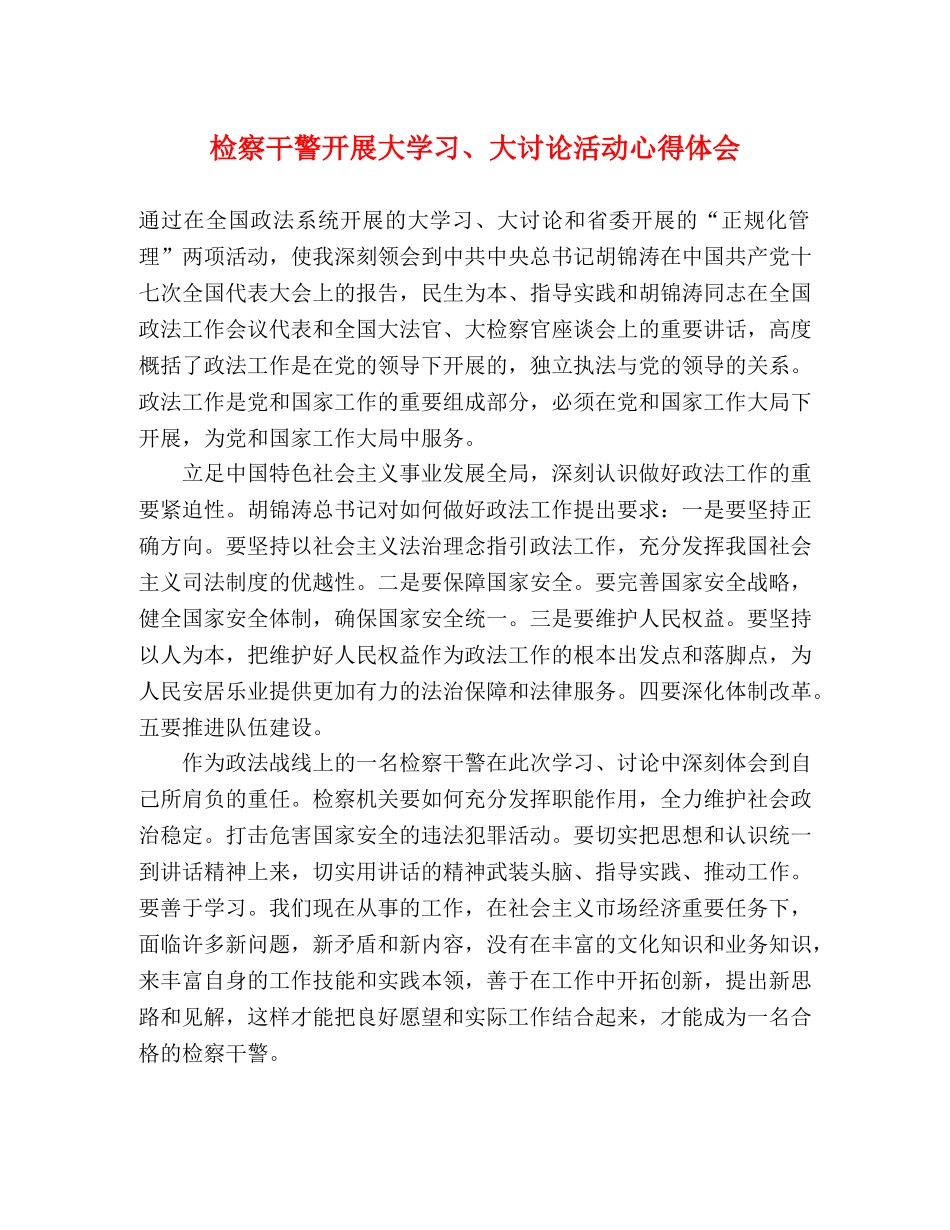 检察干警开展大学习、大讨论活动心得体会

通过在全国政法系统开展的大学习、大讨论和省委开展的“正规化管理”两项活动，使我深刻领会到中共中央总书记胡锦涛在中国共产党十七次全国代表大会上的报告，民生为本、指导实践和胡锦涛同志在全国政法工作会议代表和全国大法官、大检察官座谈会上的重要讲话，高度概括了政法工作是在党的领导下开展的，独立执法与党的领导的关系。政法工作是党和国家工作的重要组成部分，必须在党和国家工作大局下开展，为党和国家工作大局中服务。

立足中国特色社会主义事业发展全局，深刻认识做好政法工作的重要紧迫性。胡锦涛总书记对如何做好政法工作提出要求：一是要坚持正确方向。要坚持以社会主义法治理念指引政法工作，充分发挥我国社会主义司法制度的优越性。二是要保障国家安全。要完善国家安全战略，健全国家安全体制，确保国家安全统一。三是要维护人民权益。要坚持以人为本，把维护好人民权益作为政法工作的根本出发点和落脚点，为人民安居乐业提供更加有力的法治保障和法律服务。四要深化体制改革。五要推进队伍建设。

作为政法战线上的一名检察干警在此次学习、讨论中深刻体会到自己所肩负的重任。检察机关要如何充分发挥职能作用，全力维护社会政治稳定。打击危害国家安全的违法犯罪活动。要切实把思想和认识统一到讲话精神上来，切实用讲话的精神武装头脑、指导实践、推动工作。要善于学习。我们现在从事的工作，在社会主义市场经济重要任务下，面临许多新问题，新矛盾和新内容，没有在丰富的文化知识和业务知识，来丰富自身的工作技能和实践本领，善于在工作中开拓创新，提出新思路和见解，这样才能把良好愿望和实际工作结合起来，才能成为一名合格的检察干警。